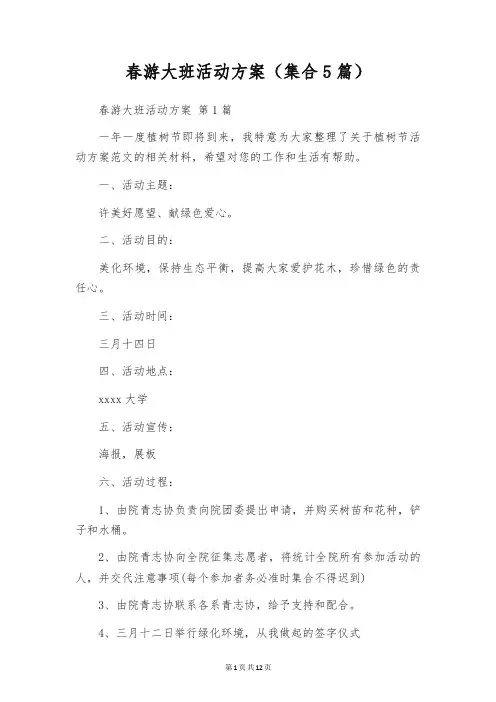 春游大班活动方案（集合5篇）

春游大班活动方案 第1篇

一年一度植树节即将到来，我特意为大家整理了关于植树节活动方案范文的相关材料，希望对您的工作和生活有帮助。

一、活动主题：

许美好愿望、献绿色爱心。

二、活动目的：

美化环境，保持生态平衡，提高大家爱护花木，珍惜绿色的责任心。

三、活动时间：

三月十四日

四、活动地点：

xxxx大学

五、活动宣传：

海报，展板

六、活动过程：

1、由院青志协负责向院团委提出申请，并购买树苗和花种，铲子和水桶。

2、由院青志协向全院征集志愿者，将统计全院所有参加活动的人，并交代注意事项(每个参加者务必准时集合不得迟到)

3、由院青志协联系各系青志协，给予支持和配合。

4、三月十二日举行绿化环境，从我做起的签字仪式

第1页共12页